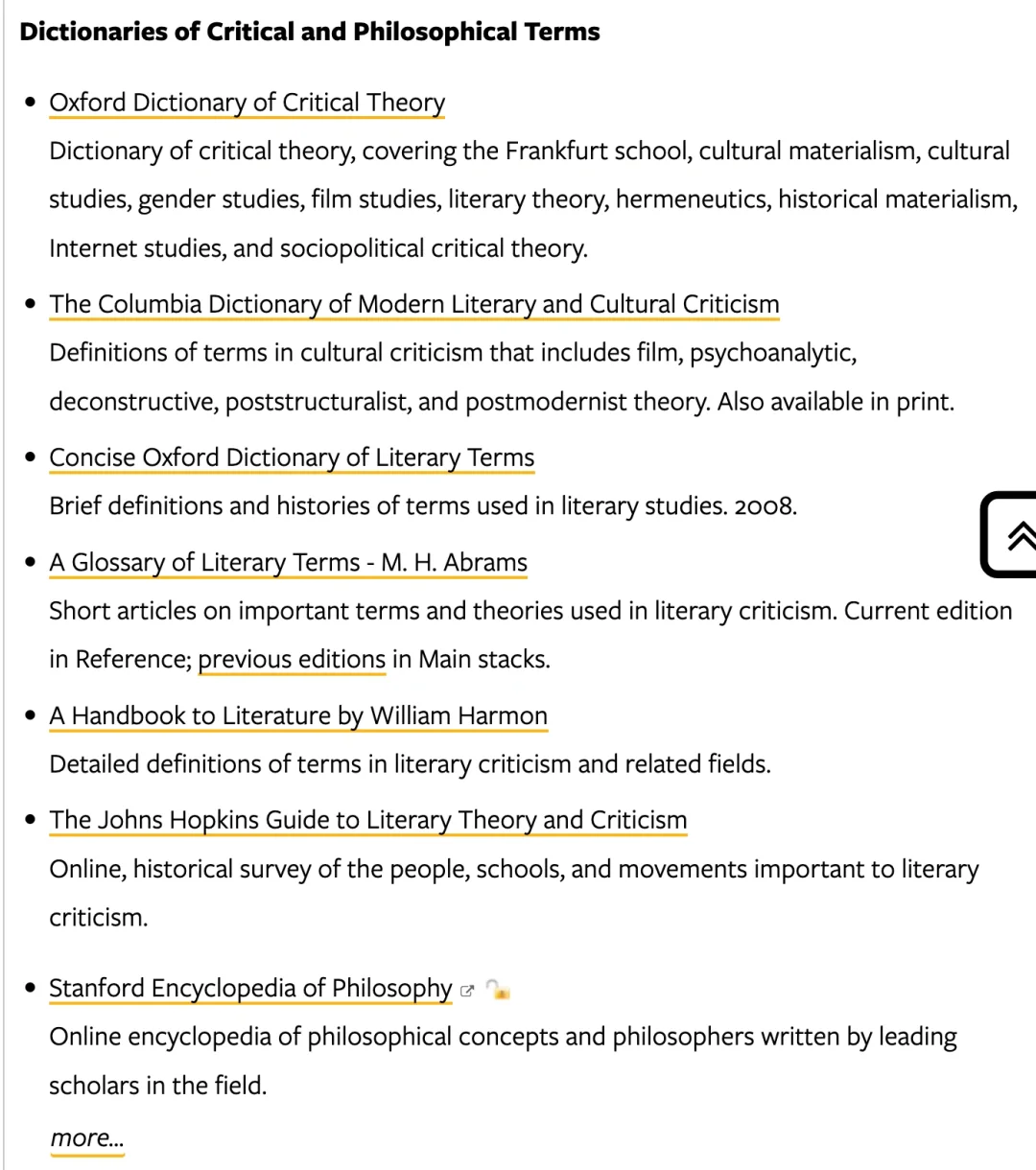 Dictionaries of Critical and Philosophical Terms

- Oxford Dictionary of Critical Theory
Dictionary of critical theory, covering the Frankfurt school, cultural materialism, cultural studies, gender studies, film studies, literary theory, hermeneutics, historical materialism, Internet studies, and sociopolitical critical theory.

- The Columbia Dictionary of Modern Literary and Cultural Criticism
Definitions of terms in cultural criticism that includes film, psychoanalytic, deconstructive, poststructuralist, and postmodernist theory. Also available in print.

- Concise Oxford Dictionary of Literary Terms
Brief definitions and histories of terms used in literary studies. 2008.

- A Glossary of Literary Terms - M. H. Abrams
Short articles on important terms and theories used in literary criticism. Current edition in Reference; previous editions in Main stacks.

- A Handbook to Literature by William Harmon
Detailed definitions of terms in literary criticism and related fields.

- The Johns Hopkins Guide to Literary Theory and Criticism
Online, historical survey of the people, schools, and movements important to literary criticism.

- Stanford Encyclopedia of Philosophy
Online encyclopedia of philosophical concepts and philosophers written by leading scholars in the field.

more...